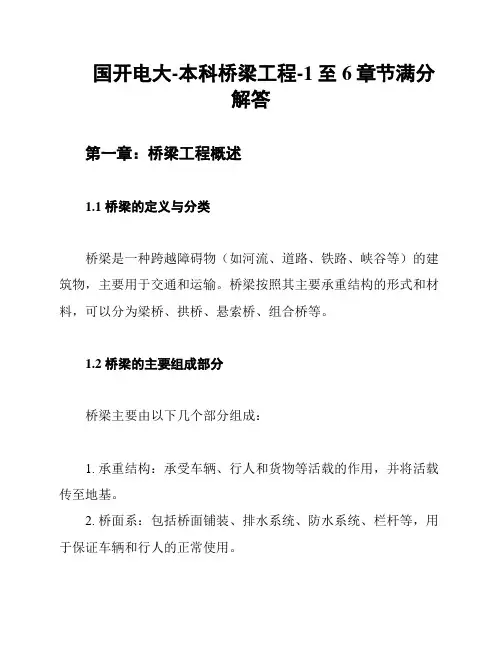 国开电大-本科桥梁工程-1 至 6 章节满分解答

第一章：桥梁工程概述

1.1 桥梁的定义与分类

桥梁是一种跨越障碍物（如河流、道路、铁路、峡谷等）的建筑物，主要用于交通和运输。桥梁按照其主要承重结构的形式和材料，可以分为梁桥、拱桥、悬索桥、组合桥等。

1.2 桥梁的主要组成部分

桥梁主要由以下几个部分组成：

1. 承重结构：承受车辆、行人和货物等活载的作用，并将活载传至地基。
2. 桥面系：包括桥面铺装、排水系统、防水系统、栏杆等，用于保证车辆和行人的正常使用。